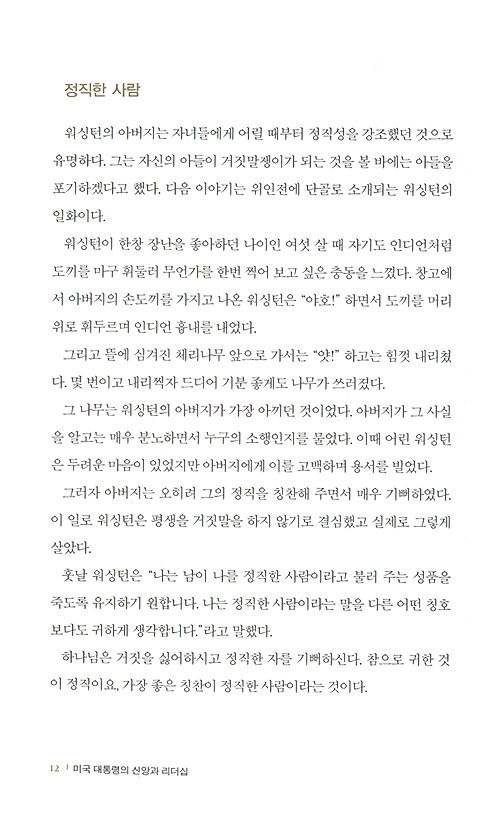 정직한 사람

워싱턴의 아버지는 자녀들에게 어릴 때부터 정직성을 강조했던 것으로 유명하다. 그는 자신의 아들이 거짓말쟁이가 되는 것을 볼 바에는 아들을 포기하겠다고 했다. 다음 이야기는 위인전에 단골로 소개되는 워싱턴의 일화이다.

워싱턴이 한창 장난을 좋아하던 나이인 여섯 살 때 자기도 인디언처럼 도끼를 마구 휘둘러 무언가를 한번 찍어 보고 싶은 충동을 느꼈다. 창고에서 아버지의 손도끼를 가지고 나온 워싱턴은 "야호!" 하면서 도끼를 머리 위로 휘두르며 인디언 흉내를 내었다.

그리고 뜰에 심겨진 체리나무 앞으로 가서는 "얏!" 하고는 힘껏 내리쳤다. 몇 번이고 내리찍자 드디어 기분 좋게도 나무가 쓰러졌다.

그 나무는 워싱턴의 아버지가 가장 아끼던 것이었다. 아버지가 그 사실을 알고는 매우 분노하면서 누구의 소행인지를 물었다. 이때 어린 워싱턴은 두려운 마음이 있었지만 아버지에게 이를 고백하며 용서를 빌었다.

그러자 아버지는 오히려 그의 정직을 칭찬해 주면서 매우 기뻐하였다. 이 일로 워싱턴은 평생을 거짓말을 하지 않기로 결심했고 실제로 그렇게 살았다.

훗날 워싱턴은 "나는 남이 나를 정직한 사람이라고 불러 주는 성품을 죽도록 유지하기 원합니다. 나는 정직한 사람이라는 말을 다른 어떤 칭호보다도 귀하게 생각합니다."라고 말했다.

하나님은 거짓을 싫어하시고 정직한 자를 기뻐하신다. 참으로 귀한 것이 정직이요, 가장 좋은 칭찬이 정직한 사람이라는 것이다.

12 | 미국 대통령의 신앙과 리더십